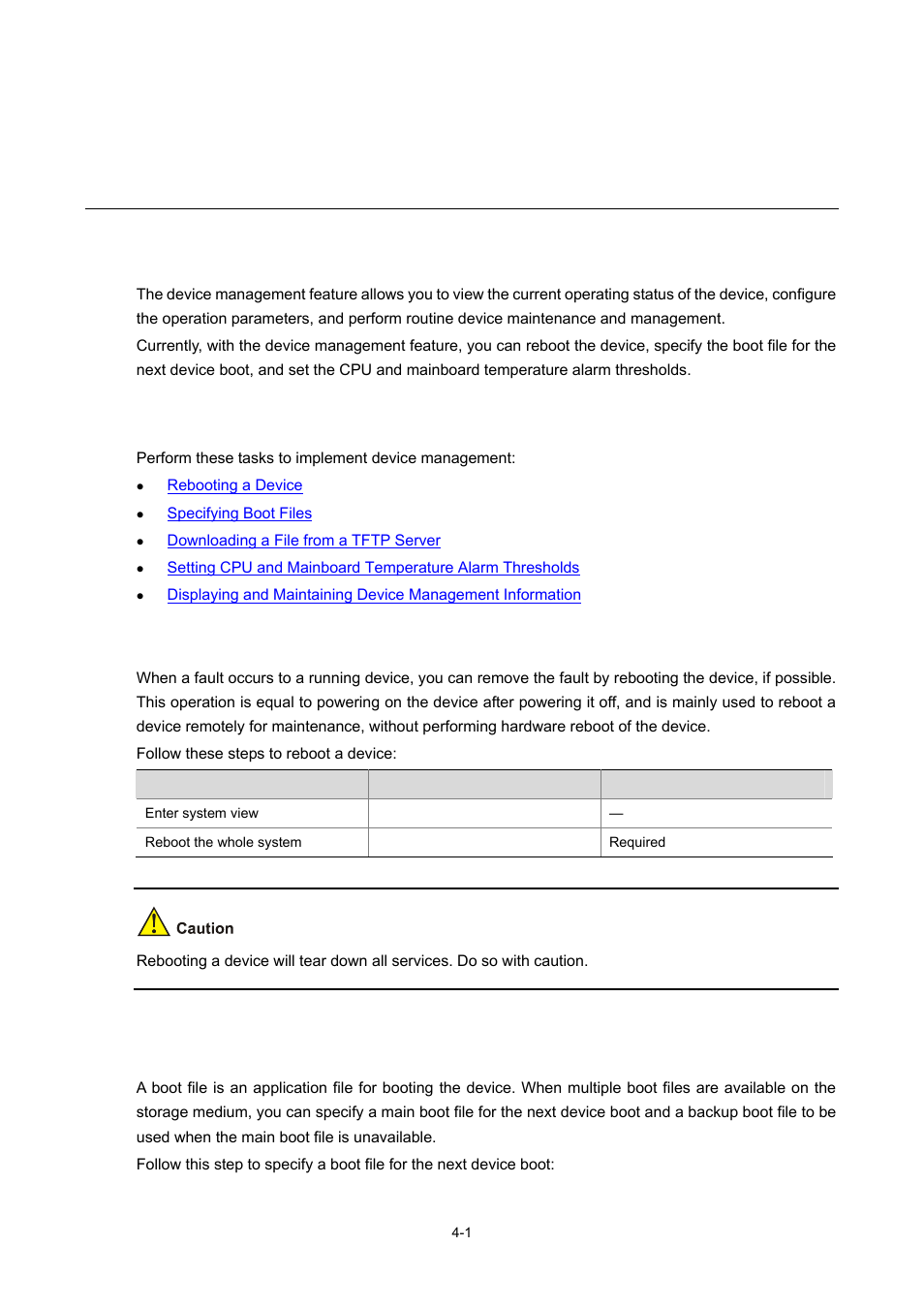 The device management feature allows you to view the current operating status of the device, configure the operation parameters, and perform routine device maintenance and management.

Currently, with the device management feature, you can reboot the device, specify the boot file for the next device boot, and set the CPU and mainboard temperature alarm thresholds.

Perform these tasks to implement device management:

- Rebooting a Device
- Specifying Boot Files
- Downloading a File from a TFTP Server
- Setting CPU and Mainboard Temperature Alarm Thresholds
- Displaying and Maintaining Device Management Information

When a fault occurs to a running device, you can remove the fault by rebooting the device, if possible. This operation is equal to powering on the device after powering it off, and is mainly used to reboot a device remotely for maintenance, without performing hardware reboot of the device.

Follow these steps to reboot a device:

| | | |
|---|---|---|
| Enter system view | | — |
| Reboot the whole system | | Required |

Caution

Rebooting a device will tear down all services. Do so with caution.

A boot file is an application file for booting the device. When multiple boot files are available on the storage medium, you can specify a main boot file for the next device boot and a backup boot file to be used when the main boot file is unavailable.

Follow this step to specify a boot file for the next device boot:

4-1